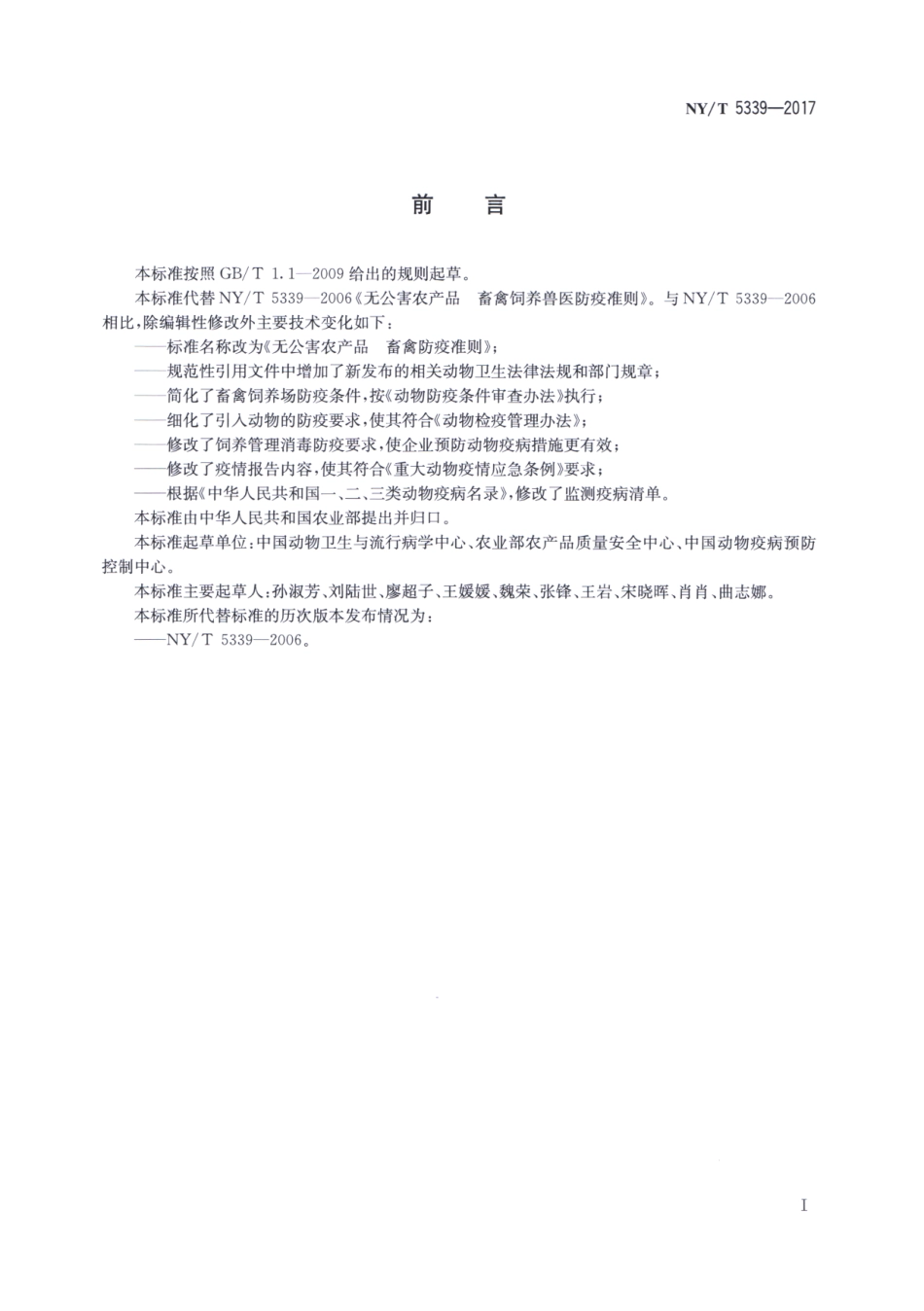 NY/T 5339—2017

前　言

本标准按照 GB/T 1.1—2009 给出的规则起草。

本标准代替 NY/T 5339—2006《无公害农产品　畜禽饲养兽医防疫准则》。与 NY/T 5339—2006 相比，除编辑性修改外主要技术变化如下：

——标准名称改为《无公害农产品　畜禽防疫准则》；

——规范性引用文件中增加了新发布的相关动物卫生法律法规和部门规章；

——简化了畜禽饲养场防疫条件，按《动物防疫条件审查办法》执行；

——细化了引入动物的防疫要求，使其符合《动物检疫管理办法》；

——修改了饲养管理消毒防疫要求，使企业预防动物疫病措施更有效；

——修改了疫情报告内容，使其符合《重大动物疫情应急条例》要求；

——根据《中华人民共和国一、二、三类动物疫病名录》，修改了监测疫病清单。

本标准由中华人民共和国农业部提出并归口。

本标准起草单位：中国动物卫生与流行病学中心、农业部农产品质量安全中心、中国动物疫病预防控制中心。

本标准主要起草人：孙淑芳、刘陆世、廖超子、王媛媛、魏荣、张锋、王岩、宋晓晖、肖肖、曲志娜。

本标准所代替标准的历次版本发布情况为：

——NY/T 5339—2006。

I